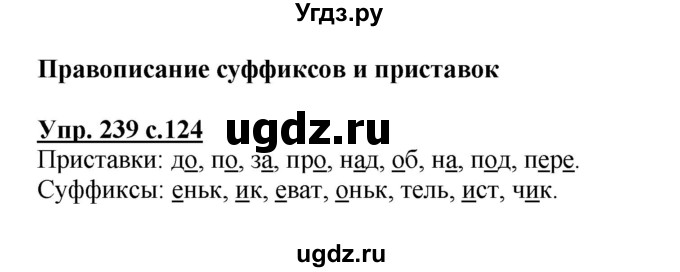 Угдз.ру

Правописание суффиксов и приставок

Упр. 239 с.124 ugdz.ru
Приставки: до, по, за, про, над, об, на, под, пере.
Суффиксы: еньк, ик, еват, оньк, тель, ист, чик.

ugdz.ru